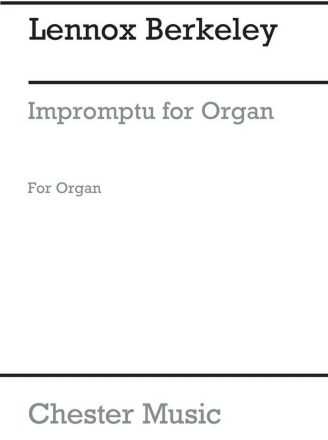 Lennox Berkeley

Impromptu for Organ

For Organ

Chester Music